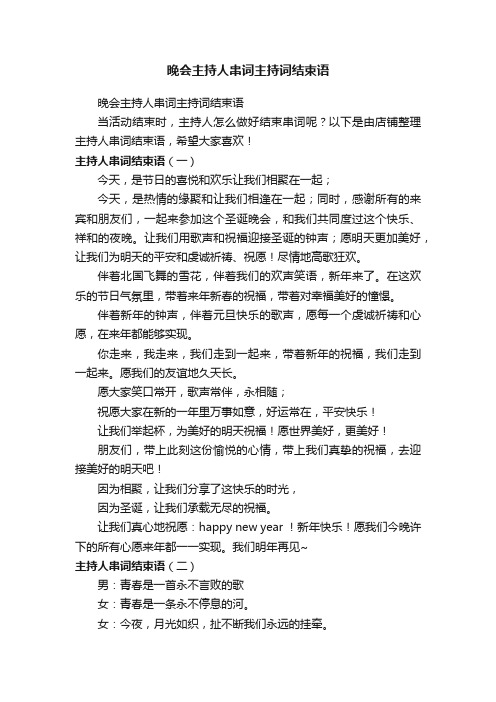 晚会主持人串词主持词结束语

晚会主持人串词主持词结束语

当活动结束时，主持人怎么做好结束串词呢？以下是由店铺整理主持人串词结束语，希望大家喜欢！

主持人串词结束语（一）

今天，是节日的喜悦和欢乐让我们相聚在一起；

今天，是热情的缘聚和让我们相逢在一起；同时，感谢所有的来宾和朋友们，一起来参加这个圣诞晚会，和我们共同度过这个快乐、祥和的夜晚。让我们用歌声和祝福迎接圣诞的钟声；愿明天更加美好，让我们为明天的平安和虔诚祈祷、祝愿！尽情地高歌狂欢。

伴着北国飞舞的雪花，伴着我们的欢声笑语，新年来了。在这欢乐的节日气氛里，带着来年新春的祝福，带着对幸福美好的憧憬。

伴着新年的钟声，伴着元旦快乐的歌声，愿每一个虔诚祈祷和心愿，在来年都能够实现。

你走来，我走来，我们走到一起来，带着新年的祝福，我们走到一起来。愿我们的友谊地久天长。

愿大家笑口常开，歌声常伴，永相随；

祝愿大家在新的一年里万事如意，好运常在，平安快乐！

让我们举起杯，为美好的明天祝福！愿世界美好，更美好！

朋友们，带上此刻这份愉悦的心情，带上我们真挚的祝福，去迎接美好的明天吧！

因为相聚，让我们分享了这快乐的时光，

因为圣诞，让我们承载无尽的祝福。

让我们真心地祝愿：happy new year ！新年快乐！愿我们今晚许下的所有心愿来年都一一实现。我们明年再见~

主持人串词结束语（二）

男：青春是一首永不言败的歌

女：青春是一条永不停息的河。

女：今夜，月光如织，扯不断我们永远的挂牵。